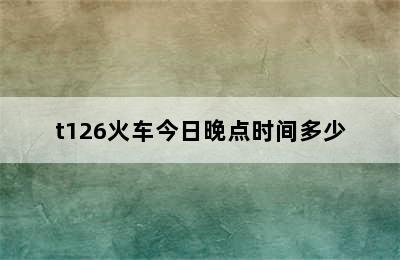 t126火车今日晚点时间多少